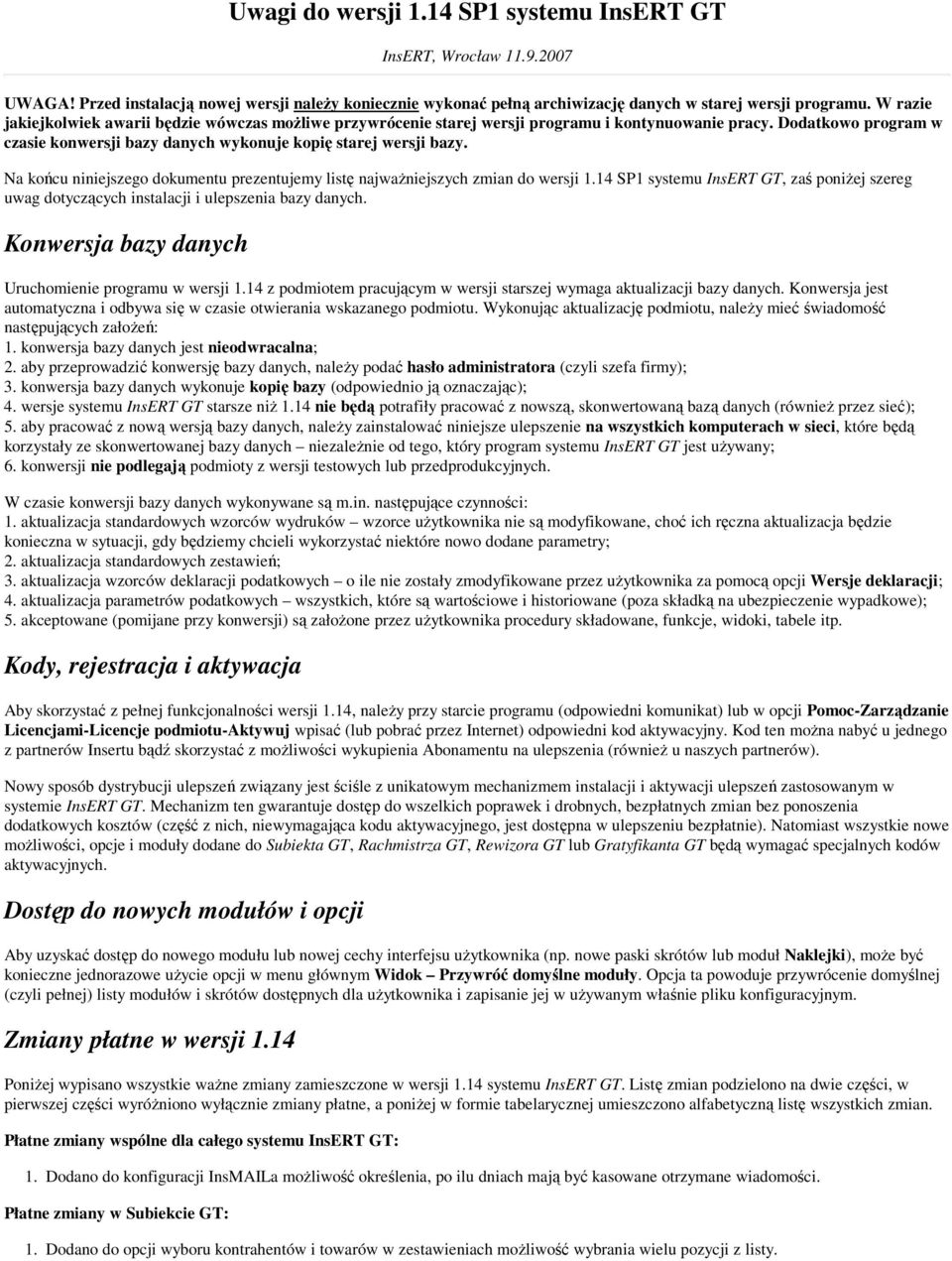 Uwagi do wersji 1.14 SP1 systemu InsERT GT

InsERT, Wrocław 11.9.2007

UWAGA! Przed instalacją nowej wersji należy koniecznie wykonać pełną archiwizację danych w starej wersji programu. W razie jakiejkolwiek awarii będzie wówczas możliwe przywrócenie starej wersji programu i kontynuowanie pracy. Dodatkowo program w czasie konwersji bazy danych wykonuje kopię starej wersji bazy.

Na końcu niniejszego dokumentu prezentujemy listę najważniejszych zmian do wersji 1.14 SP1 systemu InsERT GT, zaś poniżej szereg uwag dotyczących instalacji i ulepszenia bazy danych.

Konwersja bazy danych

Uruchomienie programu w wersji 1.14 z podmiotem pracującym w wersji starszej wymaga aktualizacji bazy danych. Konwersja jest automatyczna i odbywa się w czasie otwierania wskazanego podmiotu. Wykonując aktualizację podmiotu, należy mieć świadomość następujących założeń:
1. konwersja bazy danych jest nieodwracalna;
2. aby przeprowadzić konwersję bazy danych, należy podać hasło administratora (czyli szefa firmy);
3. konwersja bazy danych wykonuje kopię bazy (odpowiednio ją oznaczając);
4. wersje systemu InsERT GT starsze niż 1.14 nie będą potrafiły pracować z nowszą, skonwertowaną bazą danych (również przez sieć);
5. aby pracować z nową wersją bazy danych, należy zainstalować niniejsze ulepszenie na wszystkich komputerach w sieci, które będą korzystały ze skonwertowanej bazy danych – niezależnie od tego, który program systemu InsERT GT jest używany;
6. konwersji nie podlegają podmioty z wersji testowych lub przedprodukcyjnych.

W czasie konwersji bazy danych wykonywane są m.in. następujące czynności:
1. aktualizacja standardowych wzorców wydruków – wzorce użytkownika nie są modyfikowane, choć ich ręczna aktualizacja będzie konieczna w sytuacji, gdy będziemy chcieli wykorzystać niektóre nowo dodane parametry;
2. aktualizacja standardowych zestawień;
3. aktualizacja wzorców deklaracji podatkowych – o ile nie zostały zmodyfikowane przez użytkownika za pomocą opcji Wersje deklaracji;
4. aktualizacja parametrów podatkowych – wszystkich, które są wartościowe i historiowane (poza składką na ubezpieczenie wypadkowe);
5. akceptowane (pomijane przy konwersji) są założone przez użytkownika procedury składowane, funkcje, widoki, tabele itp.

Kody, rejestracja i aktywacja

Aby skorzystać z pełnej funkcjonalności wersji 1.14, należy przy starcie programu (odpowiedni komunikat) lub w opcji Pomoc-Zarządzanie Licencjami-Licencje podmiotu-Aktywuj wpisać (lub pobrać przez Internet) odpowiedni kod aktywacyjny. Kod ten można nabyć u jednego z partnerów Insertu bądź skorzystać z możliwości wykupienia Abonamentu na ulepszenia (również u naszych partnerów).

Nowy sposób dystrybucji ulepszeń związany jest ściśle z unikatowym mechanizmem instalacji i aktywacji ulepszeń zastosowanym w systemie InsERT GT. Mechanizm ten gwarantuje dostęp do wszelkich poprawek i drobnych, bezpłatnych zmian bez ponoszenia dodatkowych kosztów (część z nich, niewymagająca kodu aktywacyjnego, jest dostępna w ulepszeniu bezpłatnie). Natomiast wszystkie nowe możliwości, opcje i moduły dodane do Subiekta GT, Rachmistrza GT, Rewizora GT lub Gratyfikanta GT będą wymagać specjalnych kodów aktywacyjnych.

Dostęp do nowych modułów i opcji

Aby uzyskać dostęp do nowego modułu lub nowej cechy interfejsu użytkownika (np. nowe paski skrótów lub moduł Naklejki), może być konieczne jednorazowe użycie opcji w menu głównym Widok – Przywróć domyślne moduły. Opcja ta powoduje przywrócenie domyślnej (czyli pełnej) listy modułów i skrótów dostępnych dla użytkownika i zapisanie jej w używanym właśnie pliku konfiguracyjnym.

Zmiany płatne w wersji 1.14

Poniżej wypisano wszystkie ważne zmiany zamieszczone w wersji 1.14 systemu InsERT GT. Listę zmian podzielono na dwie części, w pierwszej części wyróżniono wyłącznie zmiany płatne, a poniżej w formie tabelarycznej umieszczono alfabetyczną listę wszystkich zmian.

Płatne zmiany wspólne dla całego systemu InsERT GT:

1. Dodano do konfiguracji InsMAILa możliwość określenia, po ilu dniach mają być kasowane otrzymane wiadomości.

Płatne zmiany w Subiekcie GT:

1. Dodano do opcji wyboru kontrahentów i towarów w zestawieniach możliwość wybrania wielu pozycji z listy.